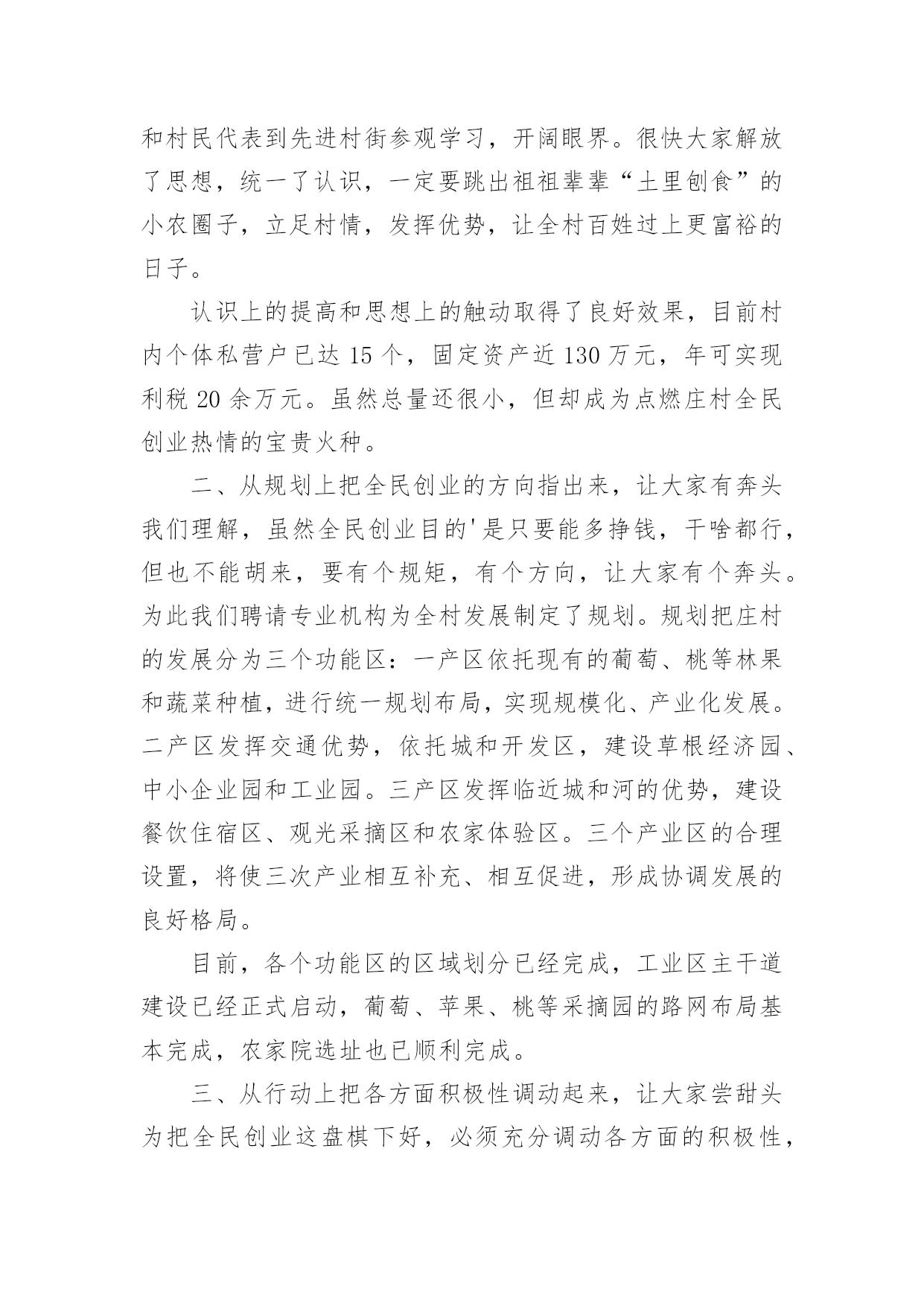 和村民代表到先进村街参观学习，开阔眼界。很快大家解放了思想，统一了认识，一定要跳出祖祖辈辈“土里刨食”的小农圈子，立足村情，发挥优势，让全村百姓过上更富裕的日子。

认识上的提高和思想上的触动取得了良好效果，目前村内个体私营户已达 15 个，固定资产近 130 万元，年可实现利税 20 余万元。虽然总量还很小，但却成为点燃庄村全民创业热情的宝贵火种。

二、从规划上把全民创业的方向指出来，让大家有奔头

我们理解，虽然全民创业目的'是只要能多挣钱，干啥都行，但也不能胡来，要有个规矩，有个方向，让大家有个奔头。为此我们聘请专业机构为全村发展制定了规划。规划把庄村的发展分为三个功能区：一产区依托现有的葡萄、桃等林果和蔬菜种植，进行统一规划布局，实现规模化、产业化发展。二产区发挥交通优势，依托城和开发区，建设草根经济园、中小企业园和工业园。三产区发挥临近城和河的优势，建设餐饮住宿区、观光采摘区和农家体验区。三个产业区的合理设置，将使三次产业相互补充、相互促进，形成协调发展的良好格局。

目前，各个功能区的区域划分已经完成，工业区主干道建设已经正式启动，葡萄、苹果、桃等采摘园的路网布局基本完成，农家院选址也已顺利完成。

三、从行动上把各方面积极性调动起来，让大家尝甜头

为把全民创业这盘棋下好，必须充分调动各方面的积极性，